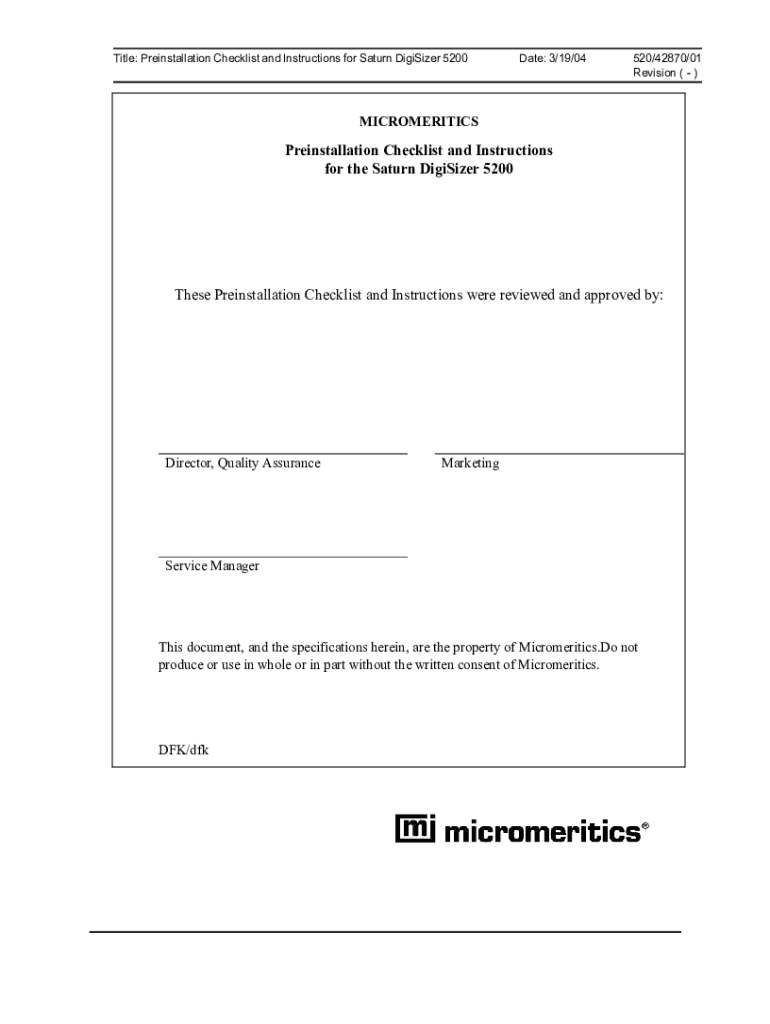 Title: Preinstallation Checklist and Instructions for Saturn DigiSizer 5200 Date: 3/19/04 520/42870/01 Revision ( - )

MICROMERITICS

Preinstallation Checklist and Instructions for the Saturn DigiSizer 5200

These Preinstallation Checklist and Instructions were reviewed and approved by:

Director, Quality Assurance

Marketing

Service Manager

This document, and the specifications herein, are the property of Micromeritics.Do not produce or use in whole or in part without the written consent of Micromeritics.

DFK/dfk

mi micromeritics®